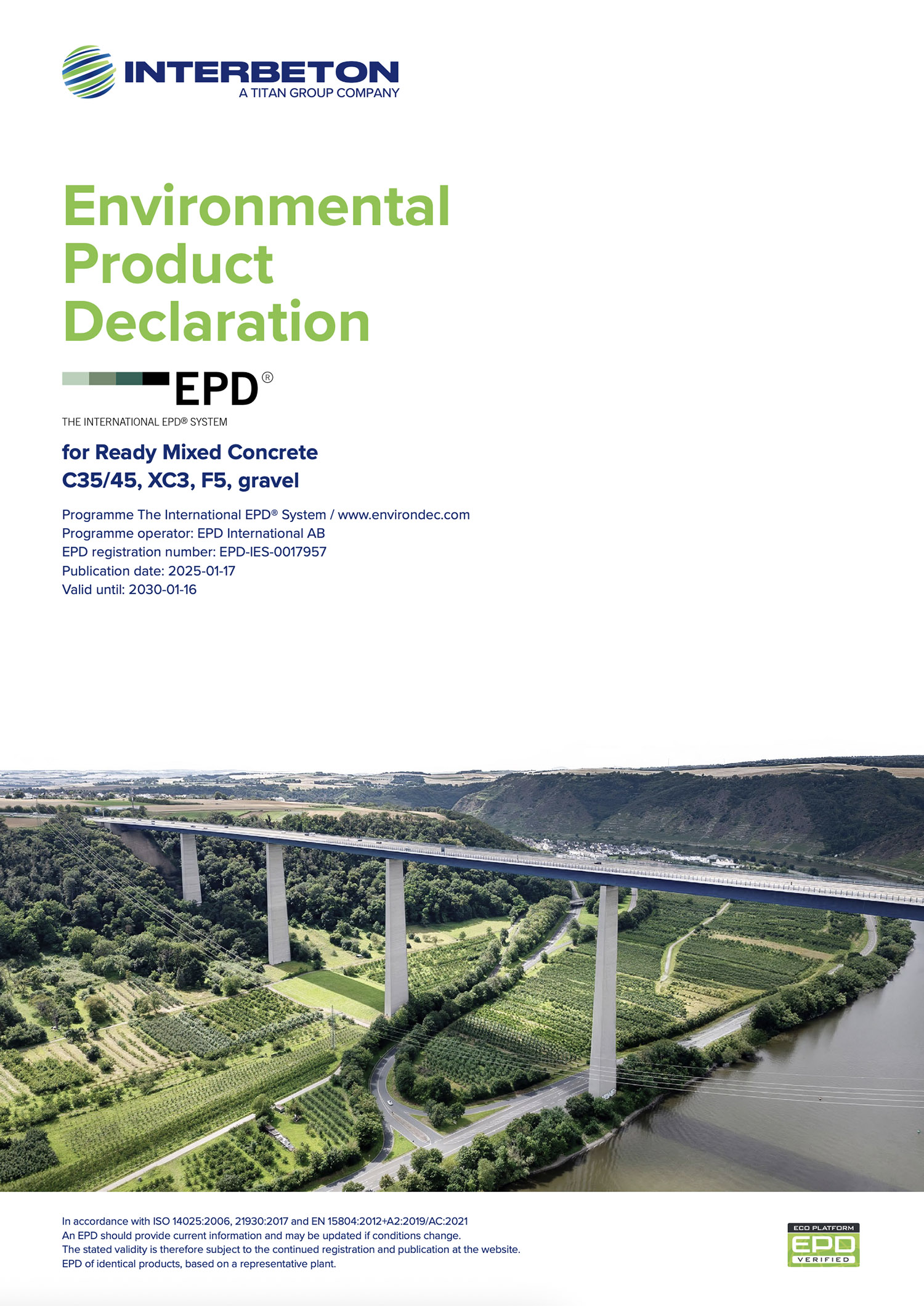 INTERBETON
A TITAN GROUP COMPANY

Environmental
Product
Declaration

EPD®
THE INTERNATIONAL EPD® SYSTEM

for Ready Mixed Concrete
C35/45, XC3, F5, gravel

Programme The International EPD® System / www.environdec.com
Programme operator: EPD International AB
EPD registration number: EPD-IES-0017957
Publication date: 2025-01-17
Valid until: 2030-01-16

In accordance with ISO 14025:2006, 21930:2017 and EN 15804:2012+A2:2019/AC:2021
An EPD should provide current information and may be updated if conditions change.
The stated validity is therefore subject to the continued registration and publication at the website.
EPD of identical products, based on a representative plant.

ECO PLATFORM
EPD
VERIFIED